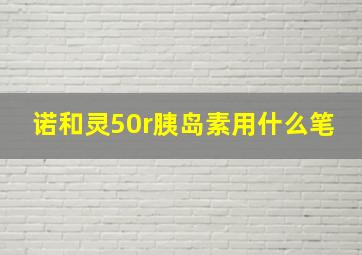 诺和灵50r胰岛素用什么笔